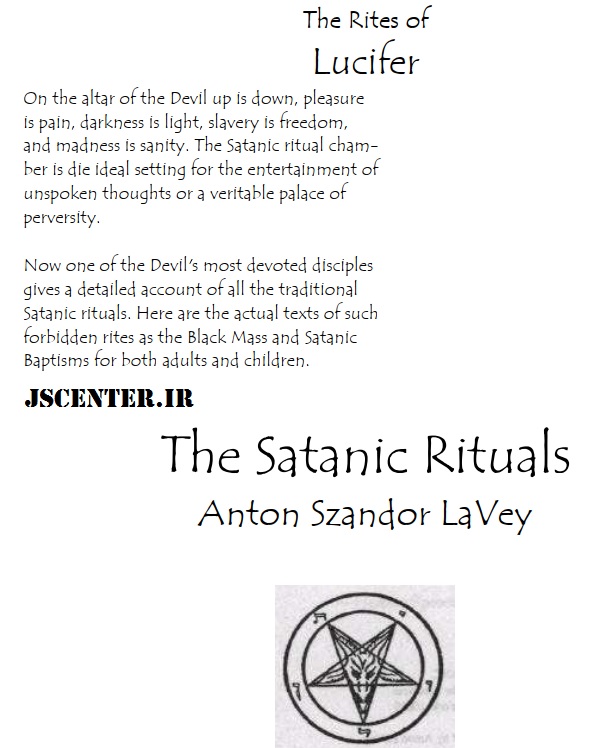 The Rites of
Lucifer

On the altar of the Devil up is down, pleasure is pain, darkness is light, slavery is freedom, and madness is sanity. The Satanic ritual chamber is die ideal setting for the entertainment of unspoken thoughts or a veritable palace of perversity.

Now one of the Devil's most devoted disciples gives a detailed account of all the traditional Satanic rituals. Here are the actual texts of such forbidden rites as the Black Mass and Satanic Baptisms for both adults and children.

JSCENTER.IR

The Satanic Rituals
Anton Szandor LaVey